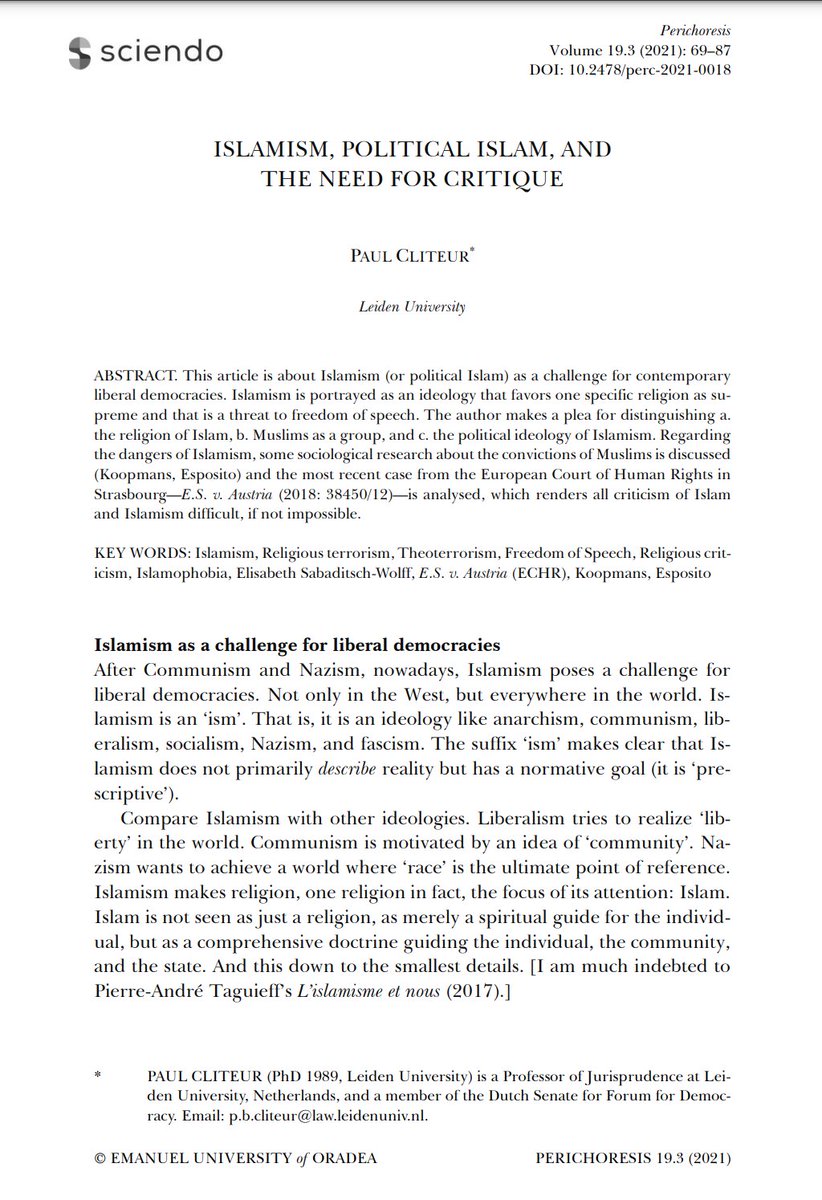 sciendo

Perichoresis
Volume 19.3 (2021): 69–87
DOI: 10.2478/perc-2021-0018

ISLAMISM, POLITICAL ISLAM, AND THE NEED FOR CRITIQUE

PAUL CLITEUR*

Leiden University

ABSTRACT. This article is about Islamism (or political Islam) as a challenge for contemporary liberal democracies. Islamism is portrayed as an ideology that favors one specific religion as supreme and that is a threat to freedom of speech. The author makes a plea for distinguishing a. the religion of Islam, b. Muslims as a group, and c. the political ideology of Islamism. Regarding the dangers of Islamism, some sociological research about the convictions of Muslims is discussed (Koopmans, Esposito) and the most recent case from the European Court of Human Rights in Strasbourg—E.S. v. Austria (2018: 38450/12)—is analysed, which renders all criticism of Islam and Islamism difficult, if not impossible.

KEY WORDS: Islamism, Religious terrorism, Theoterrorism, Freedom of Speech, Religious criticism, Islamophobia, Elisabeth Sabaditsch-Wolff, E.S. v. Austria (ECHR), Koopmans, Esposito

Islamism as a challenge for liberal democracies
After Communism and Nazism, nowadays, Islamism poses a challenge for liberal democracies. Not only in the West, but everywhere in the world. Islamism is an 'ism'. That is, it is an ideology like anarchism, communism, liberalism, socialism, Nazism, and fascism. The suffix 'ism' makes clear that Islamism does not primarily describe reality but has a normative goal (it is 'prescriptive').

Compare Islamism with other ideologies. Liberalism tries to realize 'liberty' in the world. Communism is motivated by an idea of 'community'. Nazism wants to achieve a world where 'race' is the ultimate point of reference. Islamism makes religion, one religion in fact, the focus of its attention: Islam. Islam is not seen as just a religion, as merely a spiritual guide for the individual, but as a comprehensive doctrine guiding the individual, the community, and the state. And this down to the smallest details. [I am much indebted to Pierre-André Taguieff's L'islamisme et nous (2017).]

* PAUL CLITEUR (PhD 1989, Leiden University) is a Professor of Jurisprudence at Leiden University, Netherlands, and a member of the Dutch Senate for Forum for Democracy. Email: p.b.cliteur@law.leidenuniv.nl.

© EMANUEL UNIVERSITY of ORADEA PERICHORESIS 19.3 (2021)